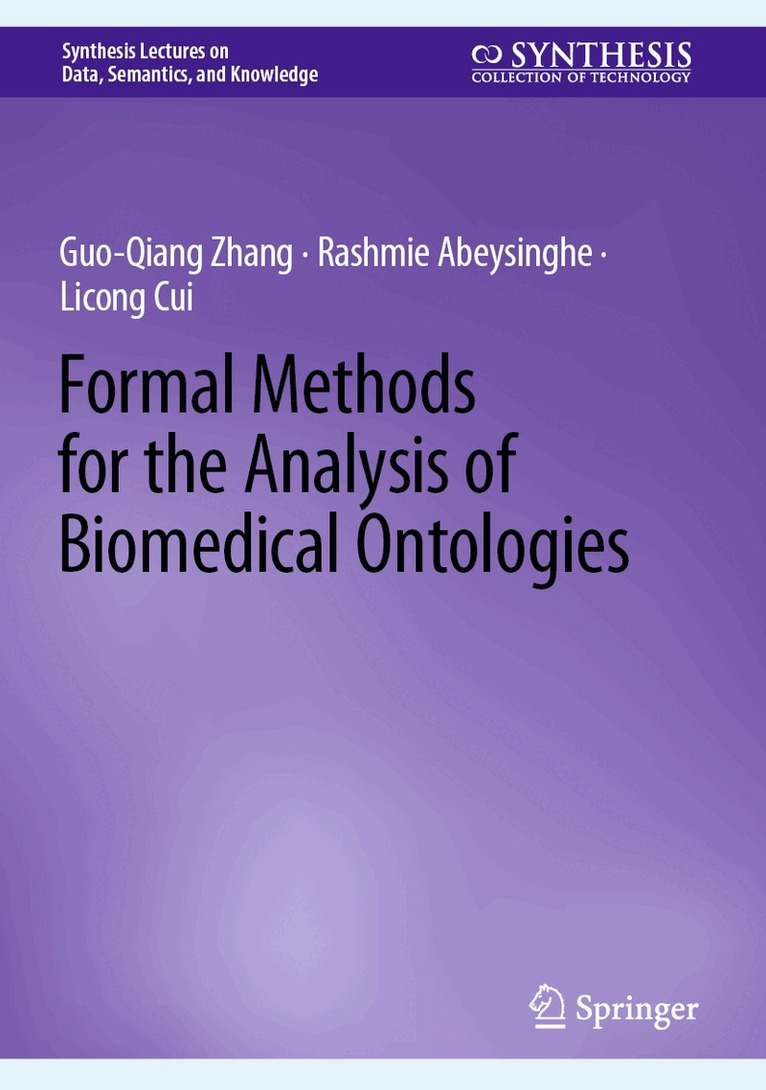 Synthesis Lectures on
Data, Semantics, and Knowledge

SYNTHESIS
COLLECTION OF TECHNOLOGY

Guo-Qiang Zhang · Rashmie Abeysinghe ·
Licong Cui

Formal Methods
for the Analysis of
Biomedical Ontologies

Springer